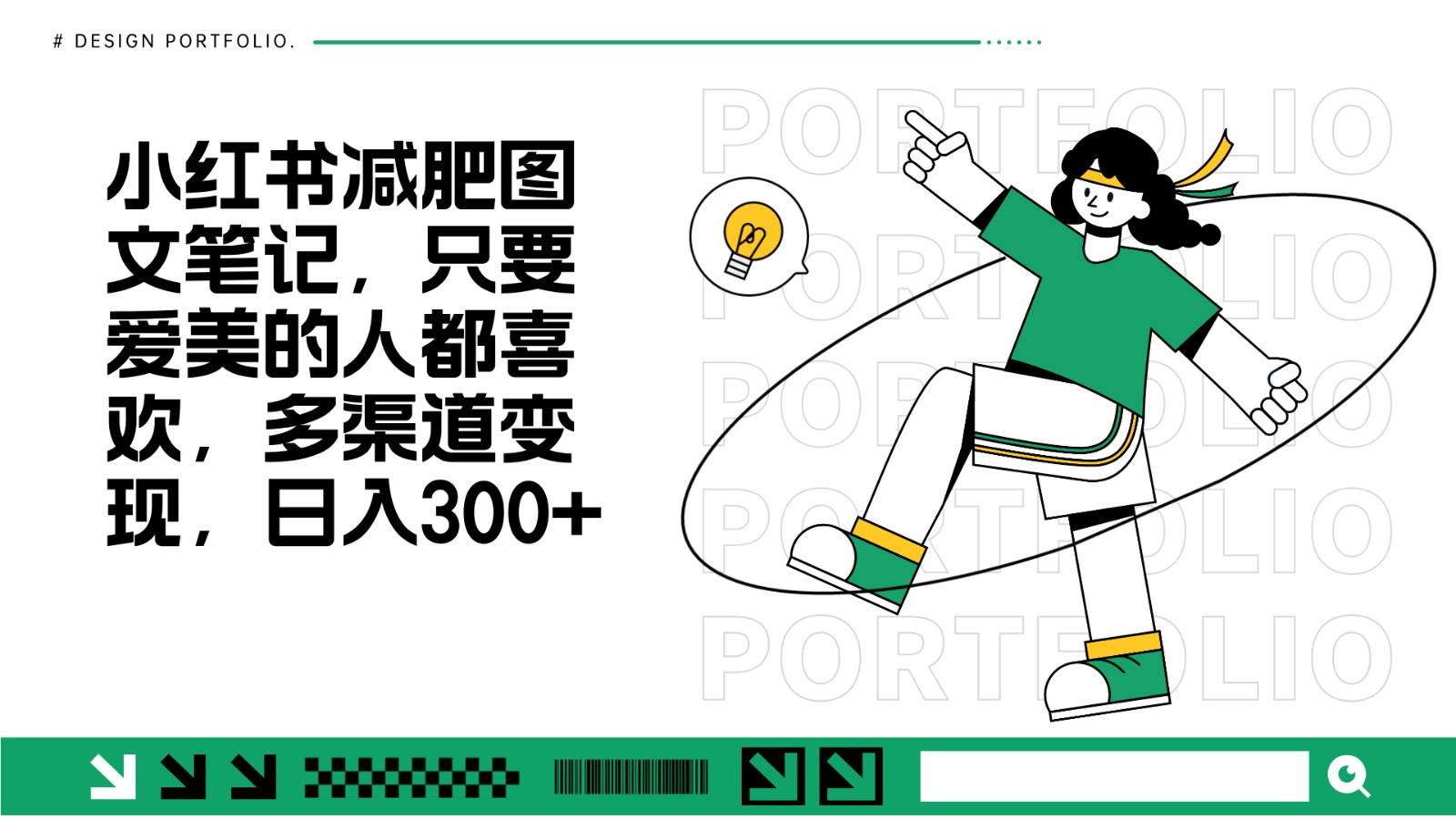 # DESIGN PORTFOLIO.

小红书减肥图文笔记，只要爱美的人都喜欢，多渠道变现，日入300+

PORTFOLIO
PORTFOLIO
PORTFOLIO
PORTFOLIO
PORTFOLIO